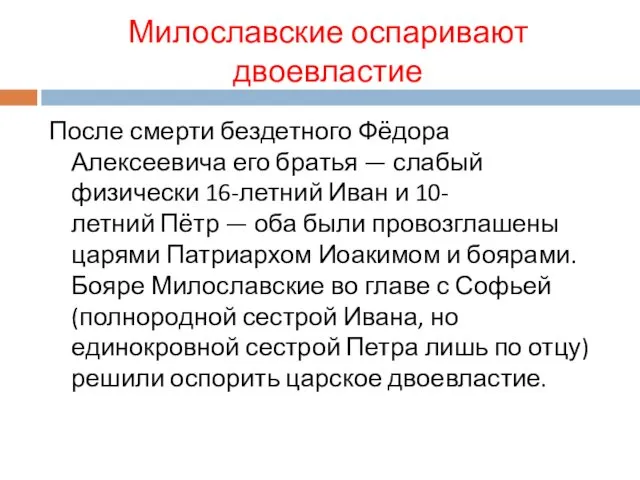 Милославские оспаривают двоевластие

После смерти бездетного Фёдора Алексеевича его братья — слабый физически 16-летний Иван и 10-летний Пётр — оба были провозглашены царями Патриархом Иоакимом и боярами. Бояре Милославские во главе с Софьей (полнородной сестрой Ивана, но единокровной сестрой Петра лишь по отцу) решили оспорить царское двоевластие.